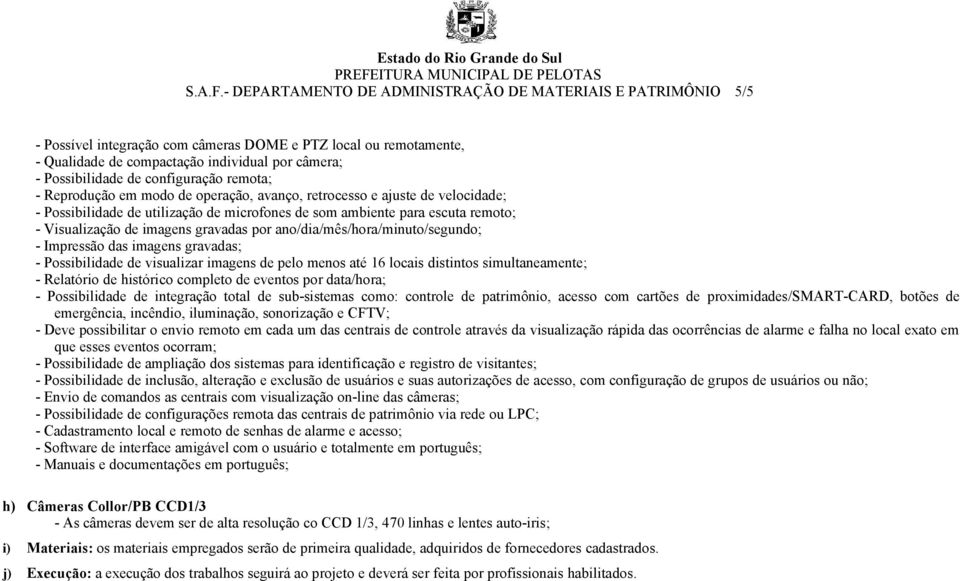 Estado do Rio Grande do Sul
PREFEITURA MUNICIPAL DE PELOTAS
S.A.F.- DEPARTAMENTO DE ADMINISTRAÇÃO DE MATERIAIS E PATRIMÔNIO 5/5

- Possível integração com câmeras DOME e PTZ local ou remotamente,
- Qualidade de compactação individual por câmera;
- Possibilidade de configuração remota;
- Reprodução em modo de operação, avanço, retrocesso e ajuste de velocidade;
- Possibilidade de utilização de microfones de som ambiente para escuta remoto;
- Visualização de imagens gravadas por ano/dia/mês/hora/minuto/segundo;
- Impressão das imagens gravadas;
- Possibilidade de visualizar imagens de pelo menos até 16 locais distintos simultaneamente;
- Relatório de histórico completo de eventos por data/hora;
- Possibilidade de integração total de sub-sistemas como: controle de patrimônio, acesso com cartões de proximidades/SMART-CARD, botões de emergência, incêndio, iluminação, sonorização e CFTV;
- Deve possibilitar o envio remoto em cada um das centrais de controle através da visualização rápida das ocorrências de alarme e falha no local exato em que esses eventos ocorram;
- Possibilidade de ampliação dos sistemas para identificação e registro de visitantes;
- Possibilidade de inclusão, alteração e exclusão de usuários e suas autorizações de acesso, com configuração de grupos de usuários ou não;
- Envio de comandos as centrais com visualização on-line das câmeras;
- Possibilidade de configurações remota das centrais de patrimônio via rede ou LPC;
- Cadastramento local e remoto de senhas de alarme e acesso;
- Software de interface amigável com o usuário e totalmente em português;
- Manuais e documentações em português;

h) Câmeras Collor/PB CCD1/3
- As câmeras devem ser de alta resolução co CCD 1/3, 470 linhas e lentes auto-iris;

i) Materiais: os materiais empregados serão de primeira qualidade, adquiridos de fornecedores cadastrados.

j) Execução: a execução dos trabalhos seguirá ao projeto e deverá ser feita por profissionais habilitados.